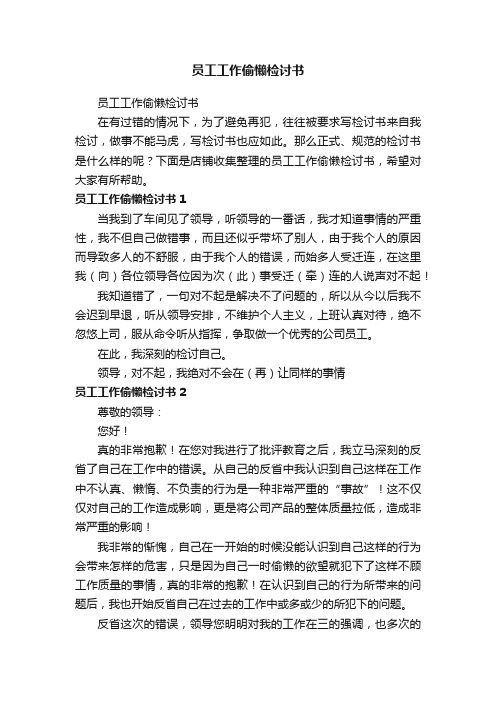 员工工作偷懒检讨书

员工工作偷懒检讨书

在有过错的情况下，为了避免再犯，往往被要求写检讨书来自我检讨，做事不能马虎，写检讨书也应如此。那么正式、规范的检讨书是什么样的呢？下面是店铺收集整理的员工工作偷懒检讨书，希望对大家有所帮助。

员工工作偷懒检讨书 1

当我到了车间见了领导，听领导的一番话，我才知道事情的严重性，我不但自己做错事，而且还似乎带坏了别人，由于我个人的原因而导致多人的不舒服，由于我个人的错误，而始多人受迁连，在这里我（向）各位领导各位因为次（此）事受迁（牵）连的人说声对不起！

我知道错了，一句对不起是解决不了问题的，所以从今以后我不会迟到早退，听从领导安排，不维护个人主义，上班认真对待，绝不忽悠上司，服从命令听从指挥，争取做一个优秀的公司员工。

在此，我深刻的检讨自己。

领导，对不起，我绝对不会在（再）让同样的事情

员工工作偷懒检讨书 2

尊敬的领导：

您好！

真的非常抱歉！在您对我进行了批评教育之后，我立马深刻的反省了自己在工作中的错误。从自己的反省中我认识到自己这样在工作中不认真、懒惰、不负责的行为是一种非常严重的“事故”！这不仅仅对自己的工作造成影响，更是将公司产品的整体质量拉低，造成非常严重的影响！

我非常的惭愧，自己在一开始的时候没能认识到自己这样的行为会带来怎样的危害，只是因为自己一时偷懒的欲望就犯下了这样不顾工作质量的事情，真的非常的抱歉！在认识到自己的行为所带来的问题后，我也开始反省自己在过去的工作中或多或少的所犯下的问题。

反省这次的错误，领导您明明对我的工作在三的强调，也多次的